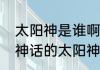 太阳神是谁啊
神话的太阳神